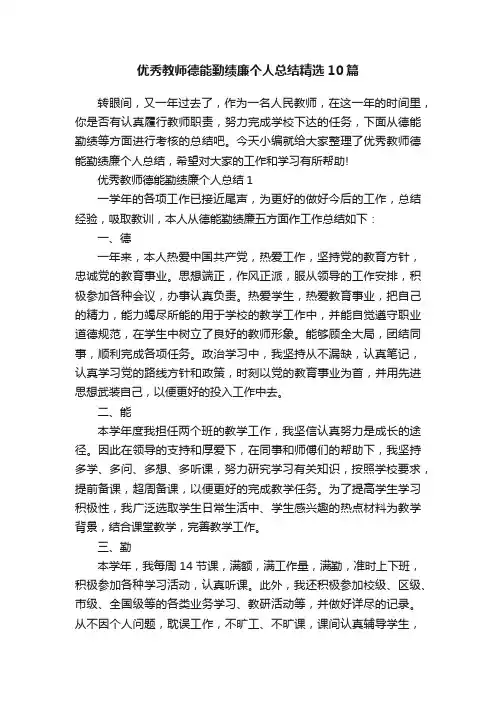 优秀教师德能勤绩廉个人总结精选10篇

转眼间，又一年过去了，作为一名人民教师，在这一年的时间里，你是否有认真履行教师职责，努力完成学校下达的任务，下面从德能勤绩等方面进行考核的总结吧。今天小编就给大家整理了优秀教师德能勤绩廉个人总结，希望对大家的工作和学习有所帮助!

优秀教师德能勤绩廉个人总结1

一学年的各项工作已接近尾声，为更好的做好今后的工作，总结经验，吸取教训，本人从德能勤绩廉五方面作工作总结如下：

一、德

一年来，本人热爱中国共产党，热爱工作，坚持党的教育方针，忠诚党的教育事业。思想端正，作风正派，服从领导的工作安排，积极参加各种会议，办事认真负责。热爱学生，热爱教育事业，把自己的精力，能力竭尽所能的用于学校的教学工作中，并能自觉遵守职业道德规范，在学生中树立了良好的教师形象。能够顾全大局，团结同事，顺利完成各项任务。政治学习中，我坚持从不漏缺，认真笔记，认真学习党的路线方针和政策，时刻以党的教育事业为首，并用先进思想武装自己，以便更好的投入工作中去。

二、能

本学年度我担任两个班的教学工作，我坚信认真努力是成长的途径。因此在领导的支持和厚爱下，在同事和师傅们的帮助下，我坚持多学、多问、多想、多听课，努力研究学习有关知识，按照学校要求，提前备课，超周备课，以便更好的完成教学任务。为了提高学生学习积极性，我广泛选取学生日常生活中、学生感兴趣的热点材料为教学背景，结合课堂教学，完善教学工作。

三、勤

本学年，我每周14节课，满额，满工作量，满勤，准时上下班，积极参加各种学习活动，认真听课。此外，我还积极参加校级、区级、市级、全国级等的各类业务学习、教研活动等，并做好详尽的记录。从不因个人问题，耽误工作，不旷工、不旷课，课间认真辅导学生，